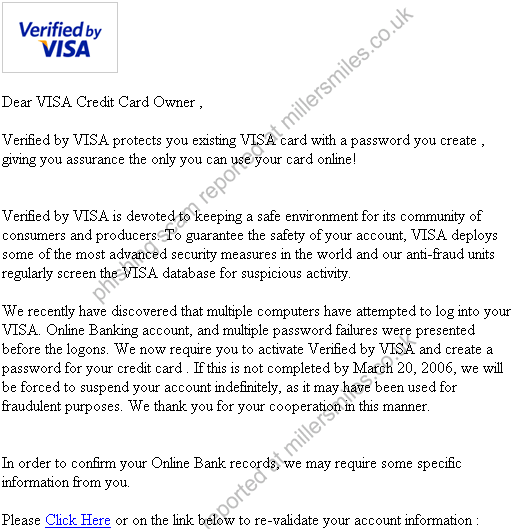 Verified by VISA

Dear VISA Credit Card Owner ,

Verified by VISA protects you existing VISA card with a password you create , giving you assurance the only you can use your card online!

Verified by VISA is devoted to keeping a safe environment for its community of consumers and producers. To guarantee the safety of your account, VISA deploys some of the most advanced security measures in the world and our anti-fraud units regularly screen the VISA database for suspicious activity.

We recently have discovered that multiple computers have attempted to log into your VISA. Online Banking account, and multiple password failures were presented before the logons. We now require you to activate Verified by VISA and create a password for your credit card . If this is not completed by March 20, 2006, we will be forced to suspend your account indefinitely, as it may have been used for fraudulent purposes. We thank you for your cooperation in this manner.

In order to confirm your Online Bank records, we may require some specific information from you.

Please Click Here or on the link below to re-validate your account information :

phishing scam reported at millersmiles.co.uk

reported at millersmiles.co.uk